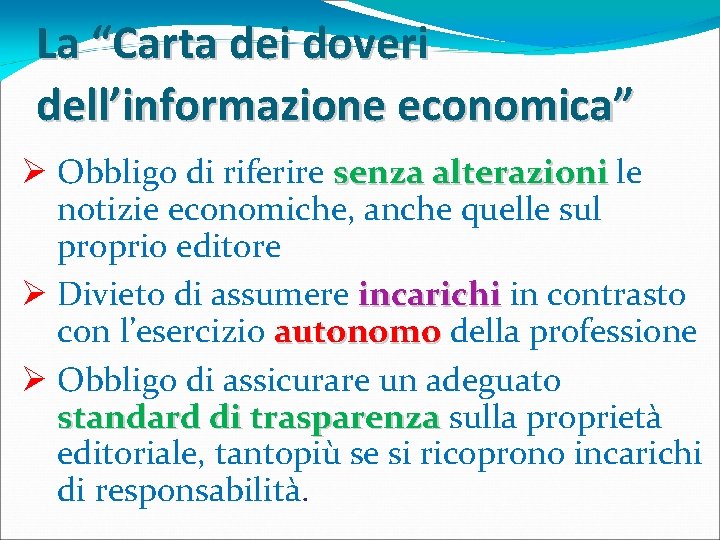 La “Carta dei doveri dell’informazione economica”

➢ Obbligo di riferire senza alterazioni le notizie economiche, anche quelle sul proprio editore

➢ Divieto di assumere incarichi in contrasto con l’esercizio autonomo della professione

➢ Obbligo di assicurare un adeguato standard di trasparenza sulla proprietà editoriale, tantopiù se si ricoprono incarichi di responsabilità.